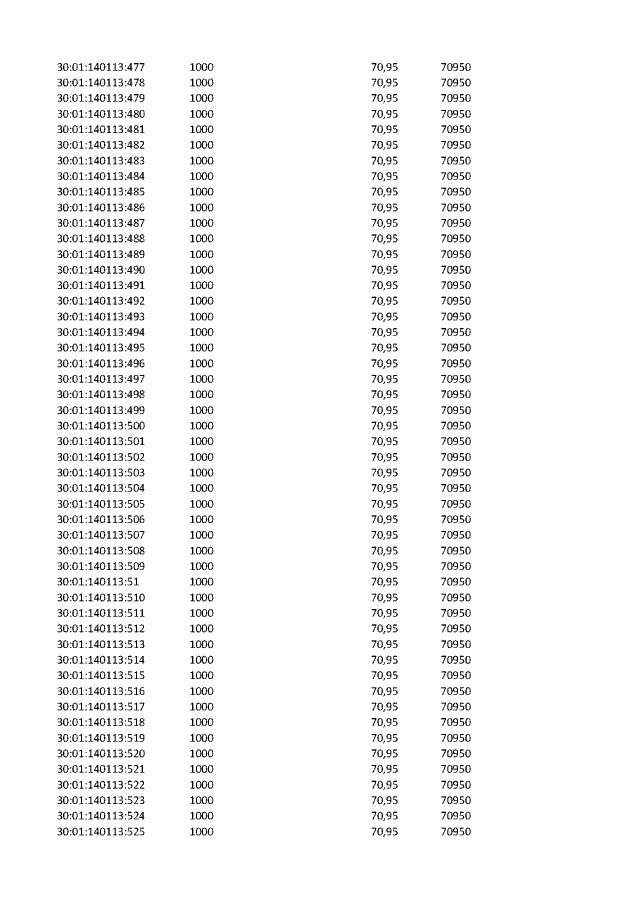 | | | | |
|---|---|---|---|
| 30:01:140113:477 | 1000 | 70,95 | 70950 |
| 30:01:140113:478 | 1000 | 70,95 | 70950 |
| 30:01:140113:479 | 1000 | 70,95 | 70950 |
| 30:01:140113:480 | 1000 | 70,95 | 70950 |
| 30:01:140113:481 | 1000 | 70,95 | 70950 |
| 30:01:140113:482 | 1000 | 70,95 | 70950 |
| 30:01:140113:483 | 1000 | 70,95 | 70950 |
| 30:01:140113:484 | 1000 | 70,95 | 70950 |
| 30:01:140113:485 | 1000 | 70,95 | 70950 |
| 30:01:140113:486 | 1000 | 70,95 | 70950 |
| 30:01:140113:487 | 1000 | 70,95 | 70950 |
| 30:01:140113:488 | 1000 | 70,95 | 70950 |
| 30:01:140113:489 | 1000 | 70,95 | 70950 |
| 30:01:140113:490 | 1000 | 70,95 | 70950 |
| 30:01:140113:491 | 1000 | 70,95 | 70950 |
| 30:01:140113:492 | 1000 | 70,95 | 70950 |
| 30:01:140113:493 | 1000 | 70,95 | 70950 |
| 30:01:140113:494 | 1000 | 70,95 | 70950 |
| 30:01:140113:495 | 1000 | 70,95 | 70950 |
| 30:01:140113:496 | 1000 | 70,95 | 70950 |
| 30:01:140113:497 | 1000 | 70,95 | 70950 |
| 30:01:140113:498 | 1000 | 70,95 | 70950 |
| 30:01:140113:499 | 1000 | 70,95 | 70950 |
| 30:01:140113:500 | 1000 | 70,95 | 70950 |
| 30:01:140113:501 | 1000 | 70,95 | 70950 |
| 30:01:140113:502 | 1000 | 70,95 | 70950 |
| 30:01:140113:503 | 1000 | 70,95 | 70950 |
| 30:01:140113:504 | 1000 | 70,95 | 70950 |
| 30:01:140113:505 | 1000 | 70,95 | 70950 |
| 30:01:140113:506 | 1000 | 70,95 | 70950 |
| 30:01:140113:507 | 1000 | 70,95 | 70950 |
| 30:01:140113:508 | 1000 | 70,95 | 70950 |
| 30:01:140113:509 | 1000 | 70,95 | 70950 |
| 30:01:140113:51 | 1000 | 70,95 | 70950 |
| 30:01:140113:510 | 1000 | 70,95 | 70950 |
| 30:01:140113:511 | 1000 | 70,95 | 70950 |
| 30:01:140113:512 | 1000 | 70,95 | 70950 |
| 30:01:140113:513 | 1000 | 70,95 | 70950 |
| 30:01:140113:514 | 1000 | 70,95 | 70950 |
| 30:01:140113:515 | 1000 | 70,95 | 70950 |
| 30:01:140113:516 | 1000 | 70,95 | 70950 |
| 30:01:140113:517 | 1000 | 70,95 | 70950 |
| 30:01:140113:518 | 1000 | 70,95 | 70950 |
| 30:01:140113:519 | 1000 | 70,95 | 70950 |
| 30:01:140113:520 | 1000 | 70,95 | 70950 |
| 30:01:140113:521 | 1000 | 70,95 | 70950 |
| 30:01:140113:522 | 1000 | 70,95 | 70950 |
| 30:01:140113:523 | 1000 | 70,95 | 70950 |
| 30:01:140113:524 | 1000 | 70,95 | 70950 |
| 30:01:140113:525 | 1000 | 70,95 | 70950 |